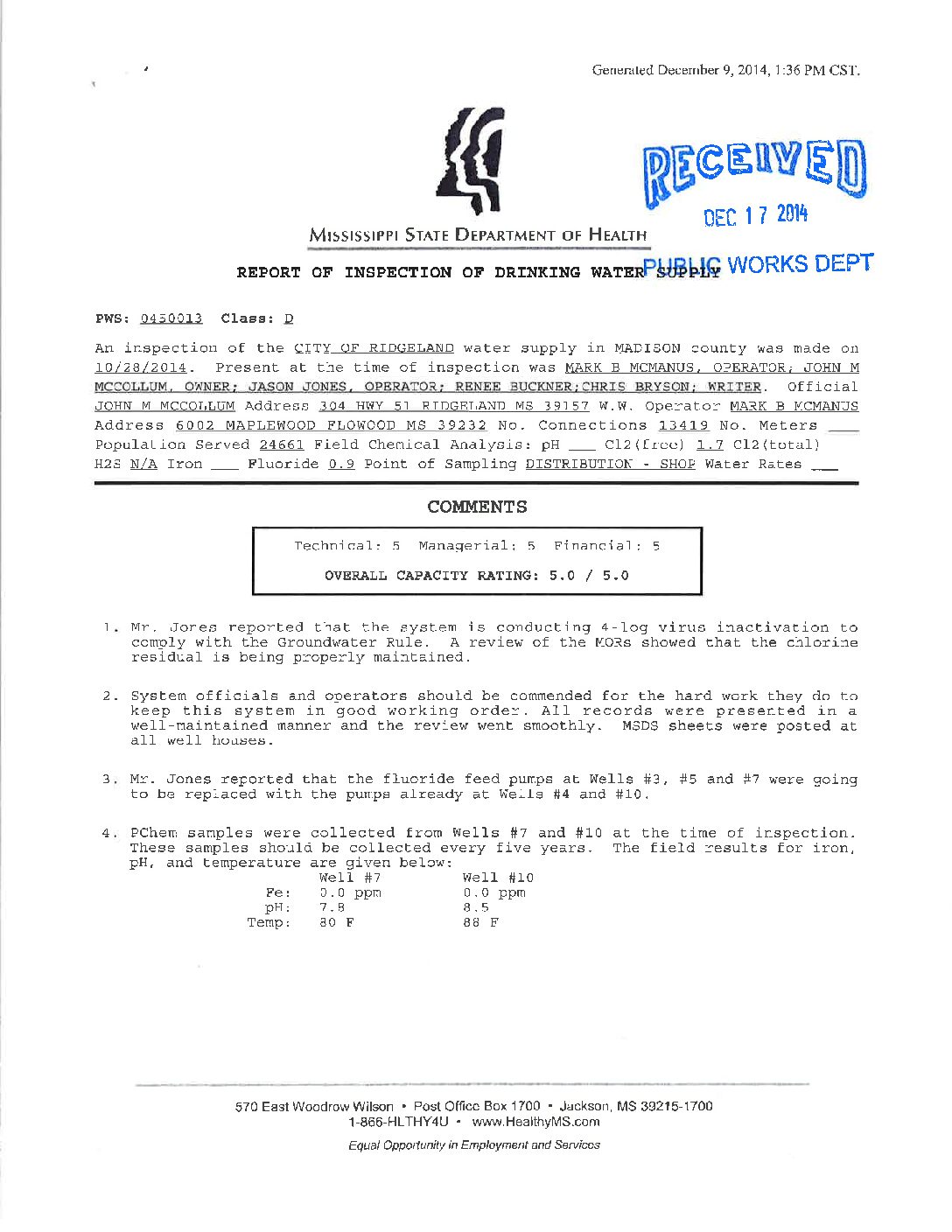 Generated December 9, 2014, 1:36 PM CST.

RECEIVED
DEC 17 2014
PUBLIC WORKS DEPT

MISSISSIPPI STATE DEPARTMENT OF HEALTH

REPORT OF INSPECTION OF DRINKING WATER SUPPLY

PWS: 0450013 Class: D

An inspection of the CITY OF RIDGELAND water supply in MADISON county was made on 10/28/2014. Present at the time of inspection was MARK B MCMANUS, OPERATOR; JOHN M MCCOLLUM, OWNER; JASON JONES, OPERATOR; RENEE BUCKNER;CHRIS BRYSON; WRITER. Official JOHN M MCCOLLUM Address 304 HWY 51 RIDGELAND MS 39157 W.W. Operator MARK B MCMANUS Address 6002 MAPLEWOOD FLOWOOD MS 39232 No. Connections 13419 No. Meters ___ Population Served 24661 Field Chemical Analysis: pH ___ Cl2(free) 1.7 Cl2(total) H2S N/A Iron ___ Fluoride 0.9 Point of Sampling DISTRIBUTION - SHOP Water Rates ___

COMMENTS

Technical: 5 Managerial: 5 Financial: 5

OVERALL CAPACITY RATING: 5.0 / 5.0

1. Mr. Jones reported that the system is conducting 4-log virus inactivation to comply with the Groundwater Rule. A review of the MORs showed that the chlorine residual is being properly maintained.

2. System officials and operators should be commended for the hard work they do to keep this system in good working order. All records were presented in a well-maintained manner and the review went smoothly. MSDS sheets were posted at all well houses.

3. Mr. Jones reported that the fluoride feed pumps at Wells #3, #5 and #7 were going to be replaced with the pumps already at Wells #4 and #10.

4. PChem samples were collected from Wells #7 and #10 at the time of inspection. These samples should be collected every five years. The field results for iron, pH, and temperature are given below:

| | Well #7 | Well #10 |
|---|---|---|
| Fe: | 0.0 ppm | 0.0 ppm |
| pH: | 7.8 | 8.5 |
| Temp: | 80 F | 88 F |

570 East Woodrow Wilson • Post Office Box 1700 • Jackson, MS 39215-1700
1-866-HLTHY4U • www.HealthyMS.com
Equal Opportunity in Employment and Services